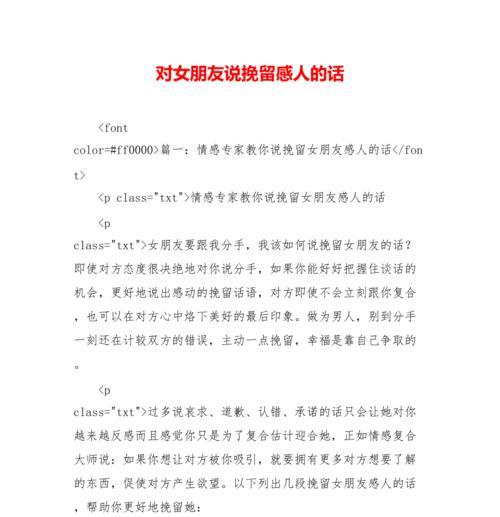 对女朋友说挽留感人的话

<font color=#ff0000>篇一：情感专家教你说挽留女朋友感人的话</font>

<p class="txt">情感专家教你说挽留女朋友感人的话

<p class="txt">女朋友要跟我分手，我该如何说挽留女朋友的话？即使对方态度很决绝地对你说分手，如果你能好好把握住谈话的机会，更好地说出感动的挽留话语，对方即使不会立刻跟你复合，也可以在对方心中烙下美好的最后印象。做为男人，别到分手一刻还在计较双方的错误，主动一点挽留，幸福是靠自己争取的。

<p class="txt">过多说哀求、道歉、认错、承诺的话只会让她对你越来越反感而且感觉你只是为了复合估计迎合她，正如情感复合大师说：如果你想让对方被你吸引，就要拥有更多对方想要了解的东西，促使对方产生欲望。以下列出几段挽留女朋友感人的话，帮助你更好地挽留她：